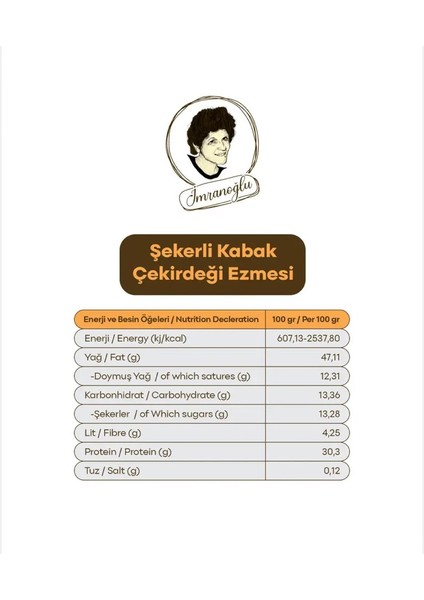 İmranoğlu

Şekerli Kabak Çekirdeği Ezmesi

| Enerji ve Besin Öğeleri / Nutrition Decleration | 100 gr / Per 100 gr |
|---|---|
| Enerji / Energy (kj/kcal) | 607,13-2537,80 |
| Yağ / Fat (g) | 47,11 |
| -Doymuş Yağ / of which satures (g) | 12,31 |
| Karbonhidrat / Carbohydrate (g) | 13,36 |
| -Şekerler / of Which sugars (g) | 13,28 |
| Lit / Fibre (g) | 4,25 |
| Protein / Protein (g) | 30,3 |
| Tuz / Salt (g) | 0,12 |